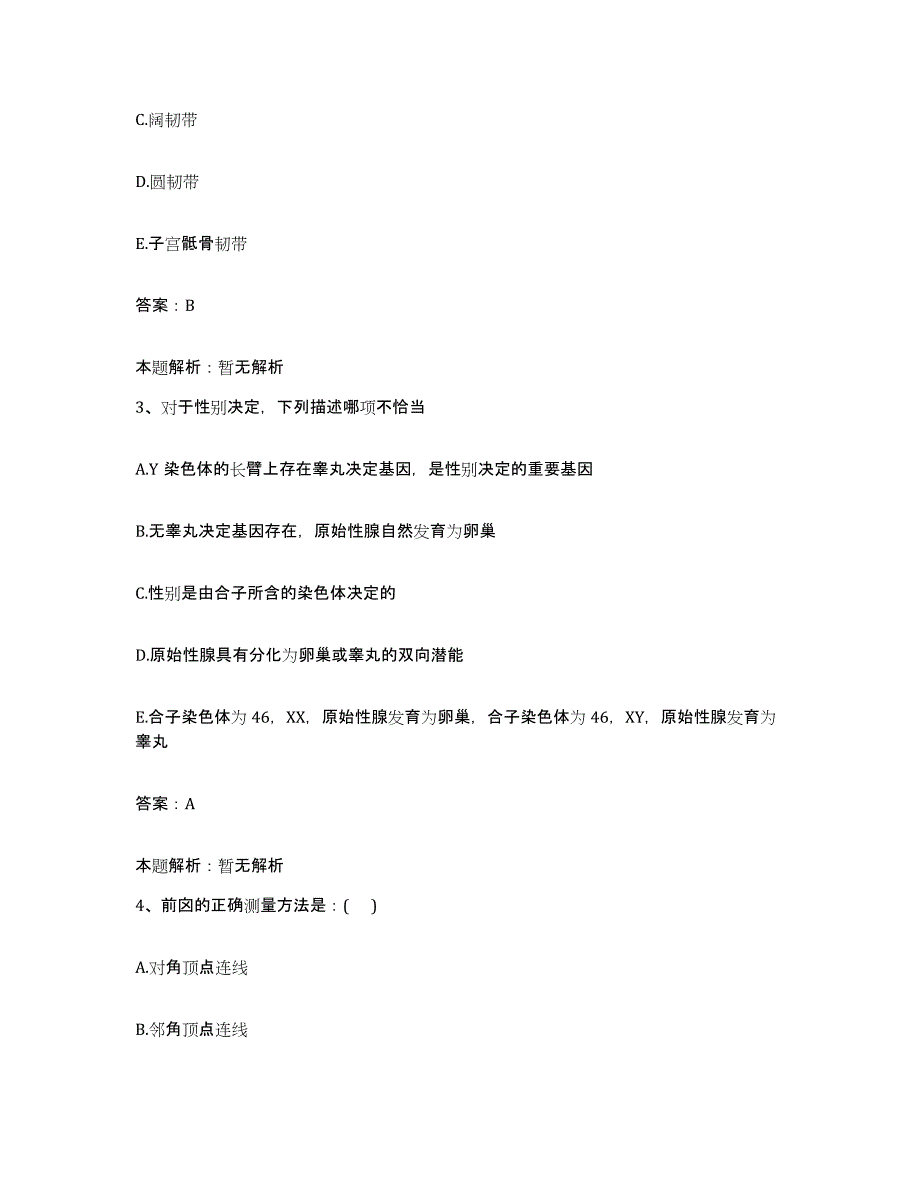 C.阔韧带

D.圆韧带

E.子宫骶骨韧带

答案：B

本题解析：暂无解析

3、对于性别决定，下列描述哪项不恰当

A.Y 染色体的长臂上存在睾丸决定基因，是性别决定的重要基因

B.无睾丸决定基因存在，原始性腺自然发育为卵巢

C.性别是由合子所含的染色体决定的

D.原始性腺具有分化为卵巢或睾丸的双向潜能

E.合子染色体为 46，XX，原始性腺发育为卵巢，合子染色体为 46，XY，原始性腺发育为睾丸

答案：A

本题解析：暂无解析

4、前囟的正确测量方法是：(　)

A.对角顶点连线

B.邻角顶点连线